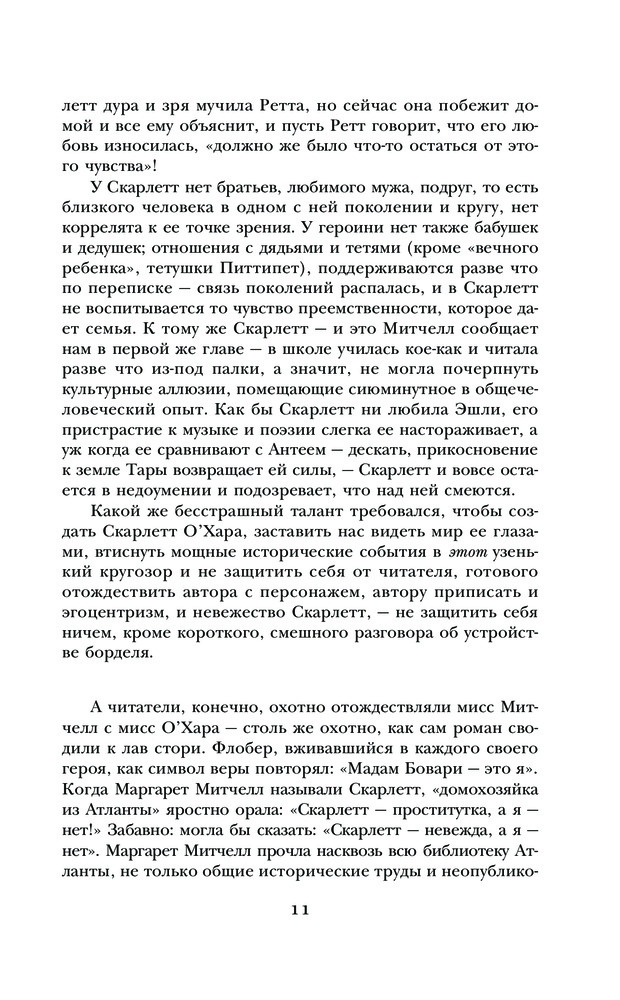 летт дура и зря мучила Ретта, но сейчас она побежит домой и все ему объяснит, и пусть Ретт говорит, что его любовь износилась, «должно же было что-то остаться от этого чувства»!

У Скарлетт нет братьев, любимого мужа, подруг, то есть близкого человека в одном с ней поколении и кругу, нет коррелята к ее точке зрения. У героини нет также бабушек и дедушек; отношения с дядьями и тетями (кроме «вечного ребенка», тетушки Питтипет), поддерживаются разве что по переписке — связь поколений распалась, и в Скарлетт не воспитывается то чувство преемственности, которое дает семья. К тому же Скарлетт — и это Митчелл сообщает нам в первой же главе — в школе училась кое-как и читала разве что из-под палки, а значит, не могла почерпнуть культурные аллюзии, помещающие сиюминутное в общечеловеческий опыт. Как бы Скарлетт ни любила Эшли, его пристрастие к музыке и поэзии слегка ее настораживает, а уж когда ее сравнивают с Антеем — дескать, прикосновение к земле Тары возвращает ей силы, — Скарлетт и вовсе остается в недоумении и подозревает, что над ней смеются.

Какой же бесстрашный талант требовался, чтобы создать Скарлетт О'Хара, заставить нас видеть мир ее глазами, втиснуть мощные исторические события в этот узенький кругозор и не защитить себя от читателя, готового отождествить автора с персонажем, автору приписать и эгоцентризм, и невежество Скарлетт, — не защитить себя ничем, кроме короткого, смешного разговора об устройстве борделя.

А читатели, конечно, охотно отождествляли мисс Митчелл с мисс О'Хара — столь же охотно, как сам роман сводили к лав стори. Флобер, вживавшийся в каждого своего героя, как символ веры повторял: «Мадам Бовари — это я». Когда Маргарет Митчелл называли Скарлетт, «домохозяйка из Атланты» яростно орала: «Скарлетт — проститутка, а я — нет!» Забавно: могла бы сказать: «Скарлетт — невежда, а я — нет». Маргарет Митчелл прочла насквозь всю библиотеку Атланты, не только общие исторические труды и неопублико-

11